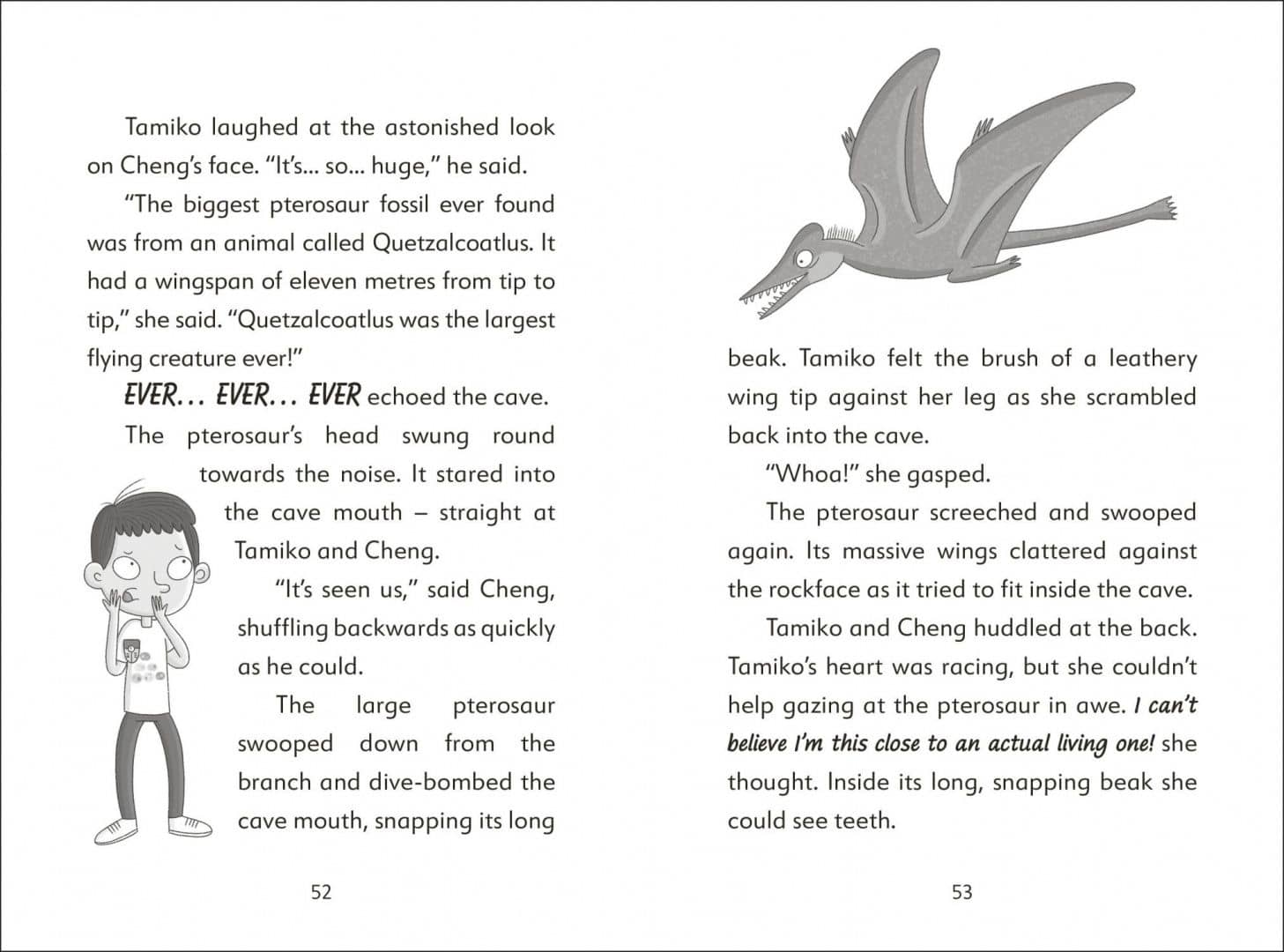 Tamiko laughed at the astonished look on Cheng's face. "It's... so... huge," he said.

"The biggest pterosaur fossil ever found was from an animal called Quetzalcoatlus. It had a wingspan of eleven metres from tip to tip," she said. "Quetzalcoatlus was the largest flying creature ever!"

EVER... EVER... EVER echoed the cave.

The pterosaur's head swung round towards the noise. It stared into the cave mouth – straight at Tamiko and Cheng.

"It's seen us," said Cheng, shuffling backwards as quickly as he could.

The large pterosaur swooped down from the branch and dive-bombed the cave mouth, snapping its long

52

beak. Tamiko felt the brush of a leathery wing tip against her leg as she scrambled back into the cave.

"Whoa!" she gasped.

The pterosaur screeched and swooped again. Its massive wings clattered against the rockface as it tried to fit inside the cave.

Tamiko and Cheng huddled at the back. Tamiko's heart was racing, but she couldn't help gazing at the pterosaur in awe. I can't believe I'm this close to an actual living one! she thought. Inside its long, snapping beak she could see teeth.

53